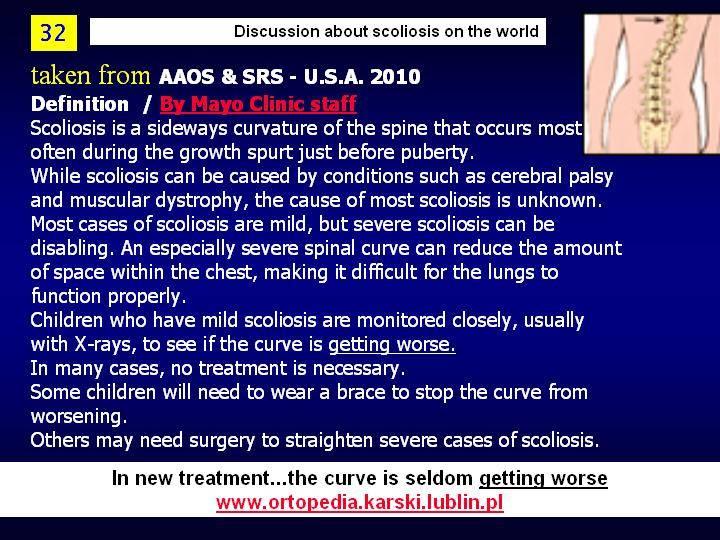 32

Discussion about scoliosis on the world

taken from AAOS & SRS - U.S.A. 2010

Definition / By Mayo Clinic staff

Scoliosis is a sideways curvature of the spine that occurs most often during the growth spurt just before puberty.
While scoliosis can be caused by conditions such as cerebral palsy and muscular dystrophy, the cause of most scoliosis is unknown.
Most cases of scoliosis are mild, but severe scoliosis can be disabling. An especially severe spinal curve can reduce the amount of space within the chest, making it difficult for the lungs to function properly.
Children who have mild scoliosis are monitored closely, usually with X-rays, to see if the curve is getting worse.
In many cases, no treatment is necessary.
Some children will need to wear a brace to stop the curve from worsening.
Others may need surgery to straighten severe cases of scoliosis.

In new treatment...the curve is seldom getting worse
www.ortopedia.karski.lublin.pl